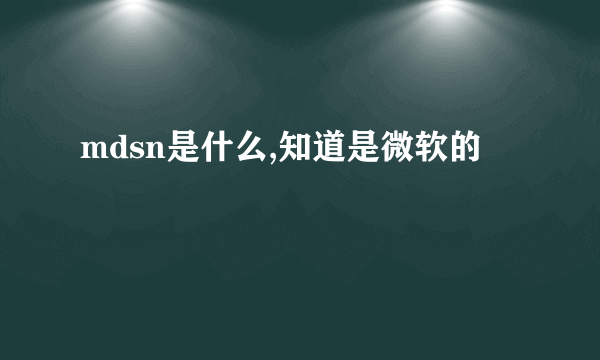 mdsn是什么,知道是微软的